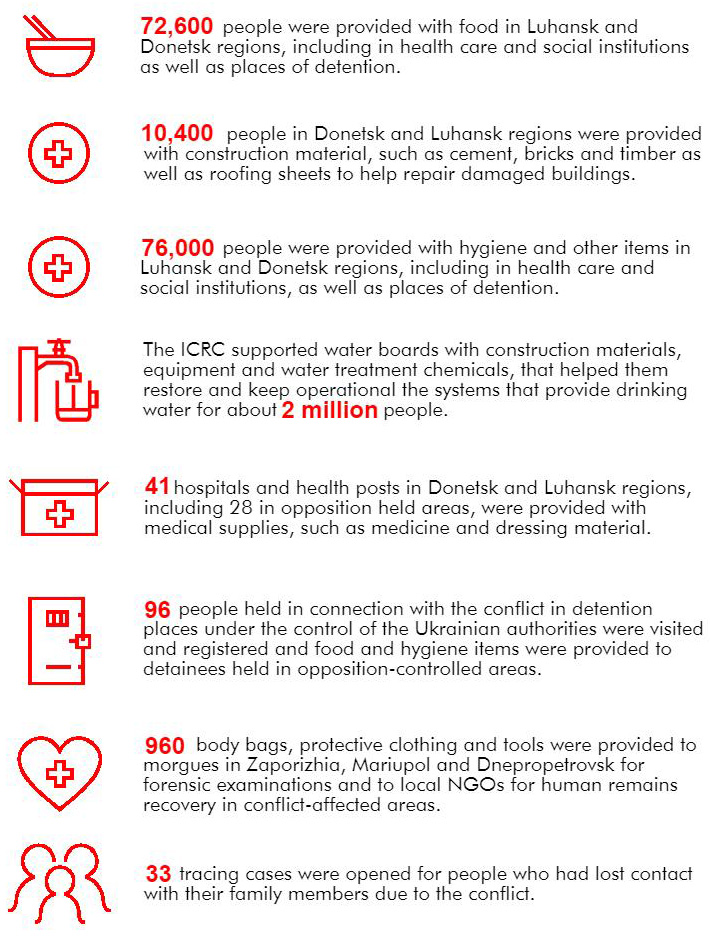 72,600 people were provided with food in Luhansk and Donetsk regions, including in health care and social institutions as well as places of detention.

10,400 people in Donetsk and Luhansk regions were provided with construction material, such as cement, bricks and timber as well as roofing sheets to help repair damaged buildings.

76,000 people were provided with hygiene and other items in Luhansk and Donetsk regions, including in health care and social institutions, as well as places of detention.

The ICRC supported water boards with construction materials, equipment and water treatment chemicals, that helped them restore and keep operational the systems that provide drinking water for about 2 million people.

41 hospitals and health posts in Donetsk and Luhansk regions, including 28 in opposition held areas, were provided with medical supplies, such as medicine and dressing material.

96 people held in connection with the conflict in detention places under the control of the Ukrainian authorities were visited and registered and food and hygiene items were provided to detainees held in opposition-controlled areas.

960 body bags, protective clothing and tools were provided to morgues in Zaporizhia, Mariupol and Dnepropetrovsk for forensic examinations and to local NGOs for human remains recovery in conflict-affected areas.

33 tracing cases were opened for people who had lost contact with their family members due to the conflict.